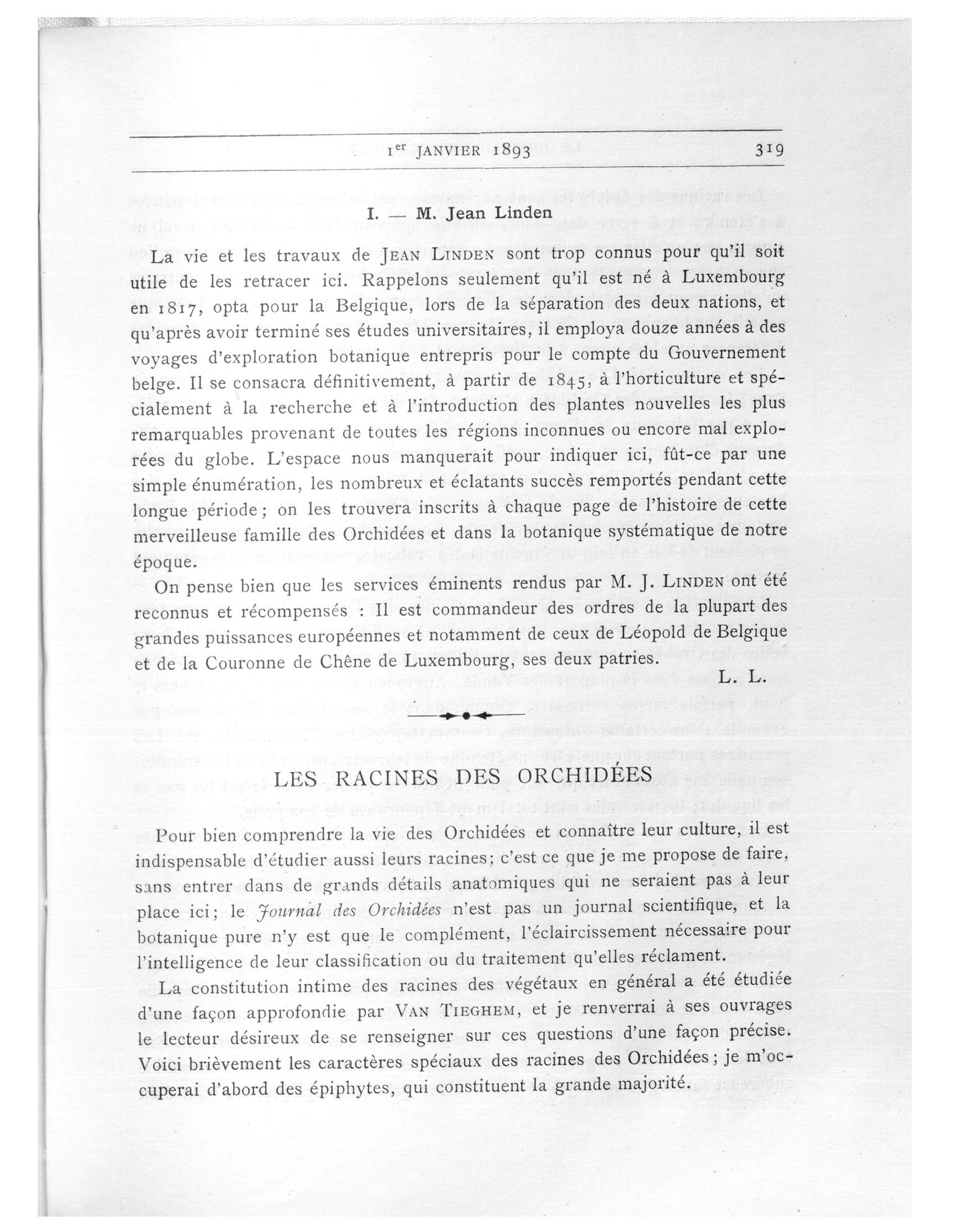 1$^{er}$ JANVIER 1893 319

I. — M. Jean Linden

La vie et les travaux de JEAN LINDEN sont trop connus pour qu'il soit utile de les retracer ici. Rappelons seulement qu'il est né à Luxembourg en 1817, opta pour la Belgique, lors de la séparation des deux nations, et qu'après avoir terminé ses études universitaires, il employa douze années à des voyages d'exploration botanique entrepris pour le compte du Gouvernement belge. Il se consacra définitivement, à partir de 1845, à l'horticulture et spécialement à la recherche et à l'introduction des plantes nouvelles les plus remarquables provenant de toutes les régions inconnues ou encore mal explorées du globe. L'espace nous manquerait pour indiquer ici, fût-ce par une simple énumération, les nombreux et éclatants succès remportés pendant cette longue période; on les trouvera inscrits à chaque page de l'histoire de cette merveilleuse famille des Orchidées et dans la botanique systématique de notre époque.

On pense bien que les services éminents rendus par M. J. LINDEN ont été reconnus et récompensés : Il est commandeur des ordres de la plupart des grandes puissances européennes et notamment de ceux de Léopold de Belgique et de la Couronne de Chêne de Luxembourg, ses deux patries.

L. L.

LES RACINES DES ORCHIDÉES

Pour bien comprendre la vie des Orchidées et connaître leur culture, il est indispensable d'étudier aussi leurs racines; c'est ce que je me propose de faire, sans entrer dans de grands détails anatomiques qui ne seraient pas à leur place ici; le Journal des Orchidées n'est pas un journal scientifique, et la botanique pure n'y est que le complément, l'éclaircissement nécessaire pour l'intelligence de leur classification ou du traitement qu'elles réclament.

La constitution intime des racines des végétaux en général a été étudiée d'une façon approfondie par VAN TIEGHEM, et je renverrai à ses ouvrages le lecteur désireux de se renseigner sur ces questions d'une façon précise. Voici brièvement les caractères spéciaux des racines des Orchidées; je m'occuperai d'abord des épiphytes, qui constituent la grande majorité.